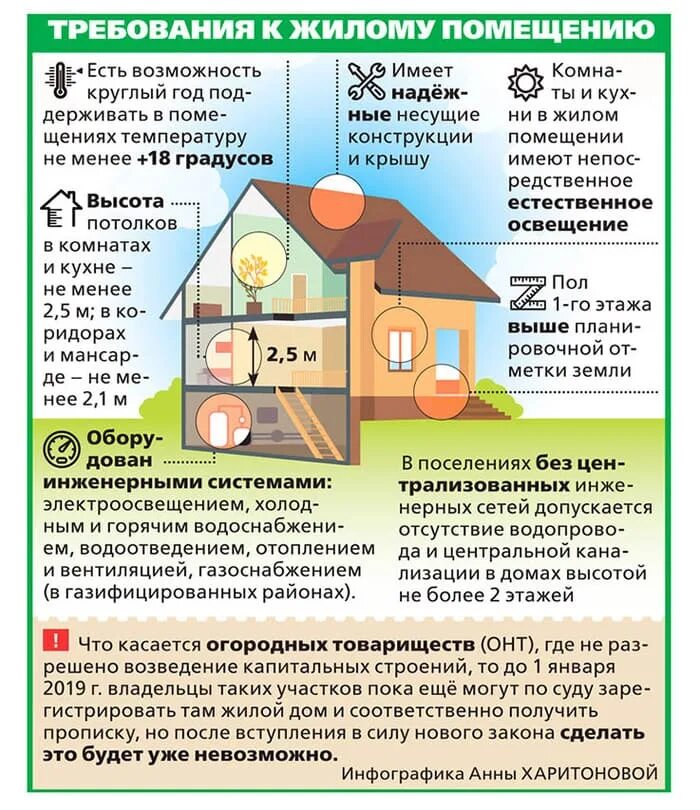 ТРЕБОВАНИЯ К ЖИЛОМУ ПОМЕЩЕНИЮ

Есть возможность круглый год поддерживать в помещениях температуру не менее +18 градусов

Имеет надёжные несущие конструкции и крышу

Комнаты и кухни в жилом помещении имеют непосредственное естественное освещение

Высота потолков в комнатах и кухне – не менее 2,5 м; в коридорах и мансарде – не менее 2,1 м

2,5 м

Пол 1-го этажа выше планировочной отметки земли

Оборудован инженерными системами: электроосвещением, холодным и горячим водоснабжением, водоотведением, отоплением и вентиляцией, газоснабжением (в газифицированных районах).

В поселениях без централизованных инженерных сетей допускается отсутствие водопровода и центральной канализации в домах высотой не более 2 этажей

! Что касается огородных товариществ (ОНТ), где не разрешено возведение капитальных строений, то до 1 января 2019 г. владельцы таких участков пока ещё могут по суду зарегистрировать там жилой дом и соответственно получить прописку, но после вступления в силу нового закона сделать это будет уже невозможно.

Инфографика Анны ХАРИТОНОВОЙ